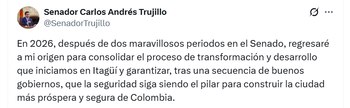 Senador Carlos Andrés Trujillo
@SenadorTrujillo

En 2026, después de dos maravillosos periodos en el Senado, regresaré a mi origen para consolidar el proceso de transformación y desarrollo que iniciamos en Itagüí y garantizar, tras una secuencia de buenos gobiernos, que la seguridad siga siendo el pilar para construir la ciudad más próspera y segura de Colombia.